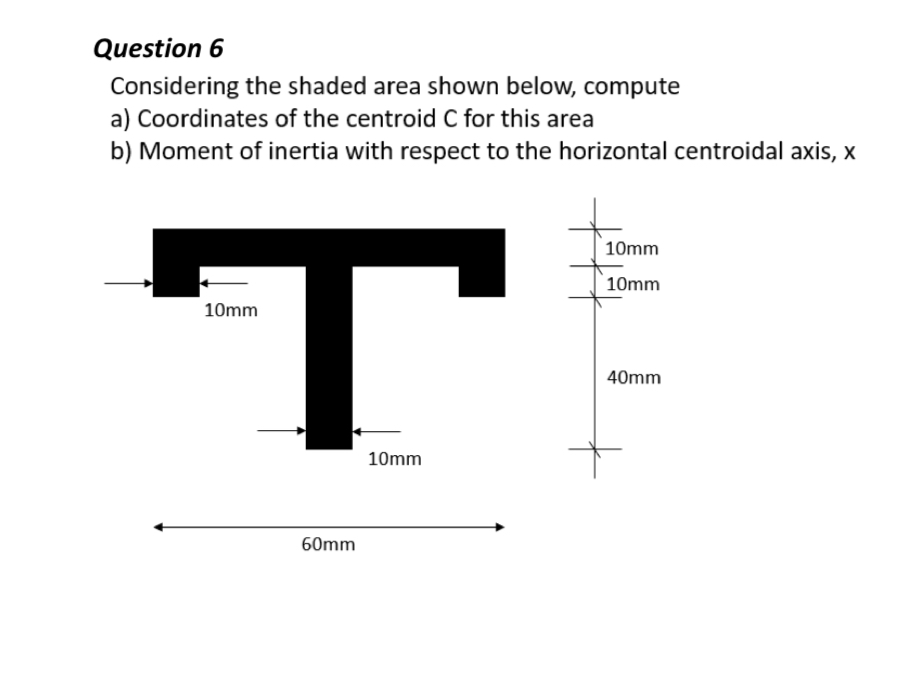 Question 6

Considering the shaded area shown below, compute
a) Coordinates of the centroid C for this area
b) Moment of inertia with respect to the horizontal centroidal axis, x

10mm
10mm
10mm
40mm
10mm
60mm